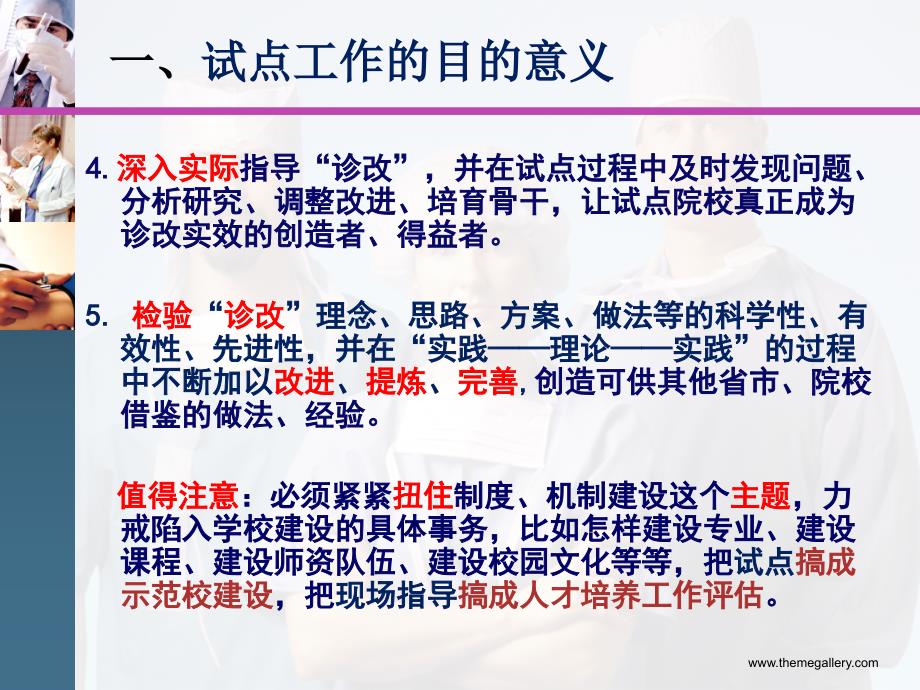 一、试点工作的目的意义

4. 深入实际指导“诊改”，并在试点过程中及时发现问题、分析研究、调整改进、培育骨干，让试点院校真正成为诊改实效的创造者、得益者。

5. 检验“诊改”理念、思路、方案、做法等的科学性、有效性、先进性，并在“实践——理论——实践”的过程中不断加以改进、提炼、完善，创造可供其他省市、院校借鉴的做法、经验。

值得注意：必须紧紧扭住制度、机制建设这个主题，力戒陷入学校建设的具体事务，比如怎样建设专业、建设课程、建设师资队伍、建设校园文化等等，把试点搞成示范校建设，把现场指导搞成人才培养工作评估。

www.themegallery.com